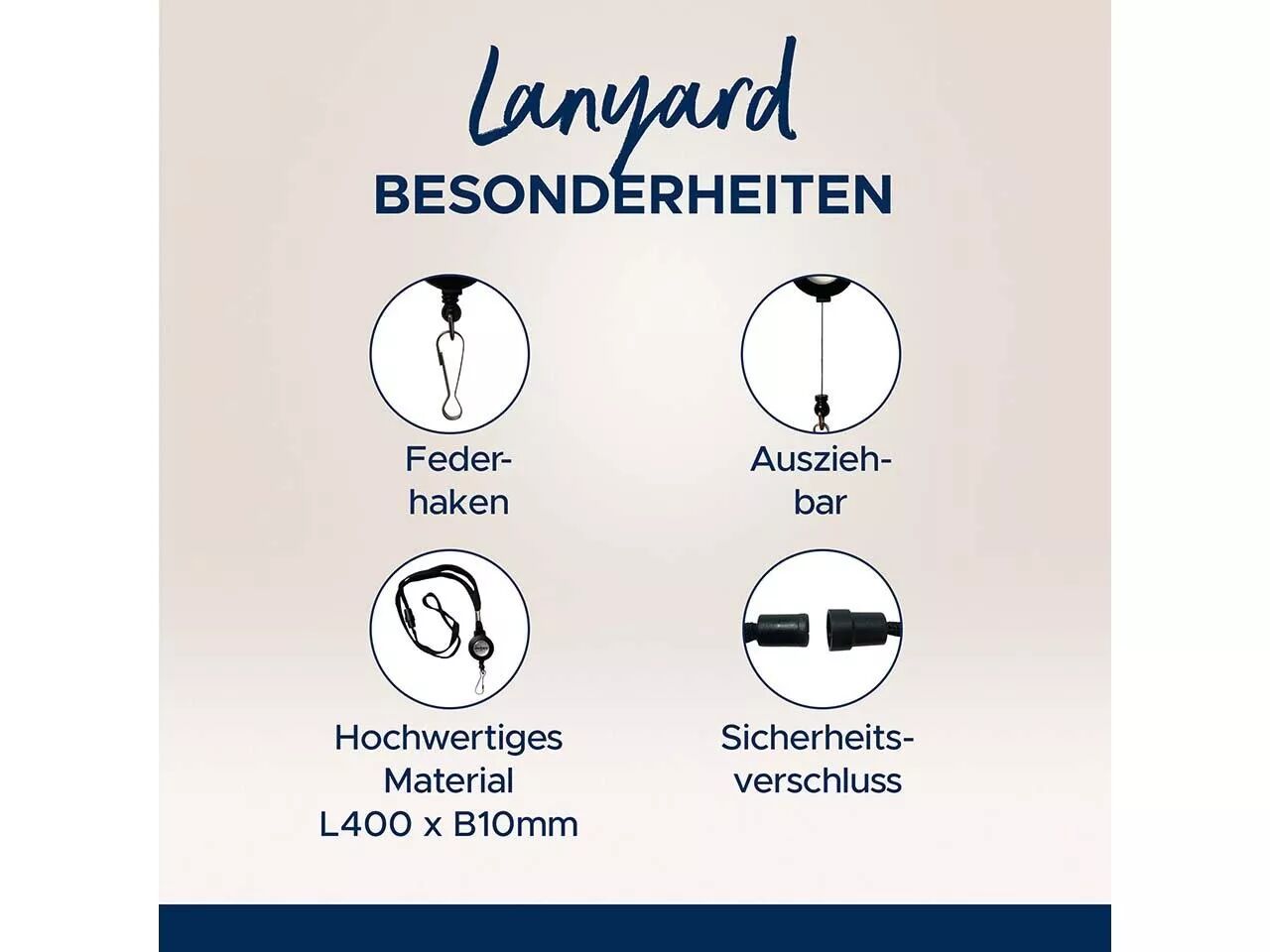 Lanyard
BESONDERHEITEN

Feder-
haken

Auszieh-
bar

Hochwertiges
Material
L400 x B10mm

Sicherheits-
verschluss